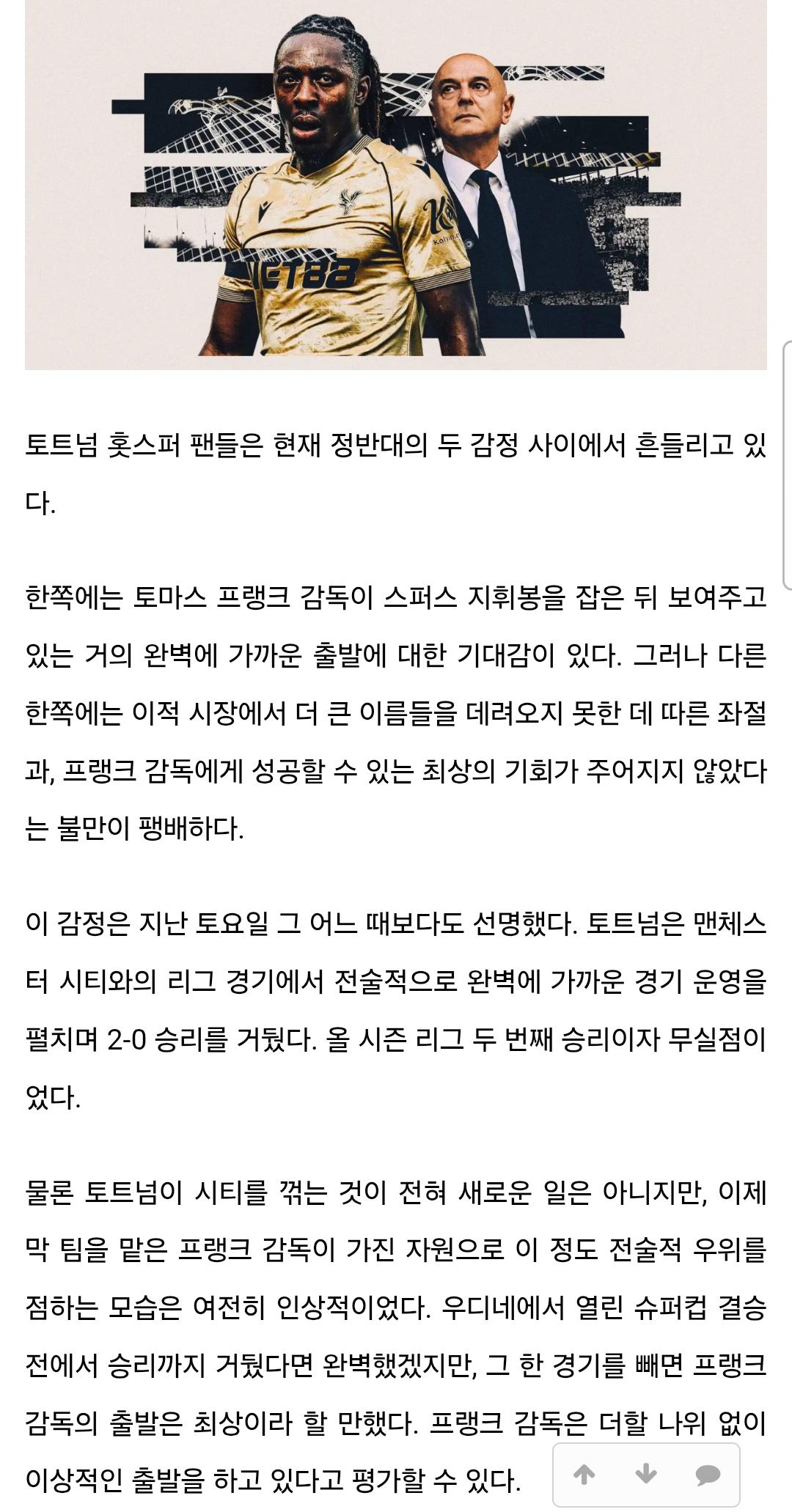 NET88

토트넘 홋스퍼 팬들은 현재 정반대의 두 감정 사이에서 흔들리고 있다.

한쪽에는 토마스 프랭크 감독이 스퍼스 지휘봉을 잡은 뒤 보여주고 있는 거의 완벽에 가까운 출발에 대한 기대감이 있다. 그러나 다른 한쪽에는 이적 시장에서 더 큰 이름들을 데려오지 못한 데 따른 좌절과, 프랭크 감독에게 성공할 수 있는 최상의 기회가 주어지지 않았다는 불만이 팽배하다.

이 감정은 지난 토요일 그 어느 때보다도 선명했다. 토트넘은 맨체스터 시티와의 리그 경기에서 전술적으로 완벽에 가까운 경기 운영을 펼치며 2-0 승리를 거뒀다. 올 시즌 리그 두 번째 승리이자 무실점이었다.

물론 토트넘이 시티를 꺾는 것이 전혀 새로운 일은 아니지만, 이제 막 팀을 맡은 프랭크 감독이 가진 자원으로 이 정도 전술적 우위를 점하는 모습은 여전히 인상적이었다. 우디네에서 열린 슈퍼컵 결승전에서 승리까지 거뒀다면 완벽했겠지만, 그 한 경기를 빼면 프랭크 감독의 출발은 최상이라 할 만했다. 프랭크 감독은 더할 나위 없이 이상적인 출발을 하고 있다고 평가할 수 있다.